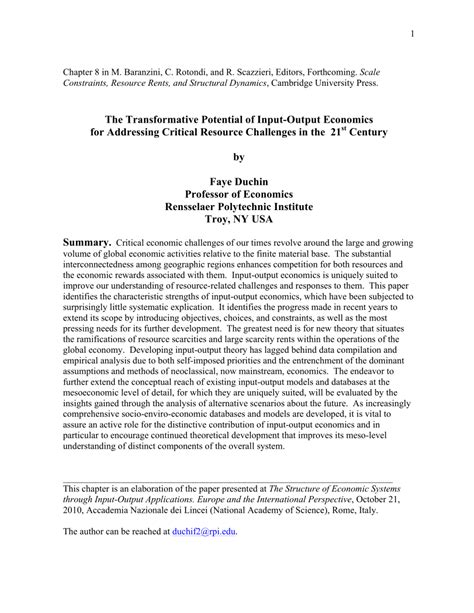 1

Chapter 8 in M. Baranzini, C. Rotondi, and R. Scazzieri, Editors, Forthcoming. Scale Constraints, Resource Rents, and Structural Dynamics, Cambridge University Press.

The Transformative Potential of Input-Output Economics for Addressing Critical Resource Challenges in the $21^{st}$ Century

by

Faye Duchin
Professor of Economics
Rensselaer Polytechnic Institute
Troy, NY USA

Summary. Critical economic challenges of our times revolve around the large and growing volume of global economic activities relative to the finite material base. The substantial interconnectedness among geographic regions enhances competition for both resources and the economic rewards associated with them. Input-output economics is uniquely suited to improve our understanding of resource-related challenges and responses to them. This paper identifies the characteristic strengths of input-output economics, which have been subjected to surprisingly little systematic explication. It identifies the progress made in recent years to extend its scope by introducing objectives, choices, and constraints, as well as the most pressing needs for its further development. The greatest need is for new theory that situates the ramifications of resource scarcities and large scarcity rents within the operations of the global economy. Developing input-output theory has lagged behind data compilation and empirical analysis due to both self-imposed priorities and the entrenchment of the dominant assumptions and methods of neoclassical, now mainstream, economics. The endeavor to further extend the conceptual reach of existing input-output models and databases at the mesoeconomic level of detail, for which they are uniquely suited, will be evaluated by the insights gained through the analysis of alternative scenarios about the future. As increasingly comprehensive socio-enviro-economic databases and models are developed, it is vital to assure an active role for the distinctive contribution of input-output economics and in particular to encourage continued theoretical development that improves its meso-level understanding of distinct components of the overall system.

This chapter is an elaboration of the paper presented at The Structure of Economic Systems through Input-Output Applications. Europe and the International Perspective, October 21, 2010, Accademia Nazionale dei Lincei (National Academy of Science), Rome, Italy.

The author can be reached at duchif2@rpi.edu.